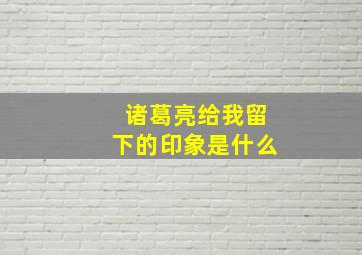 诸葛亮给我留下的印象是什么